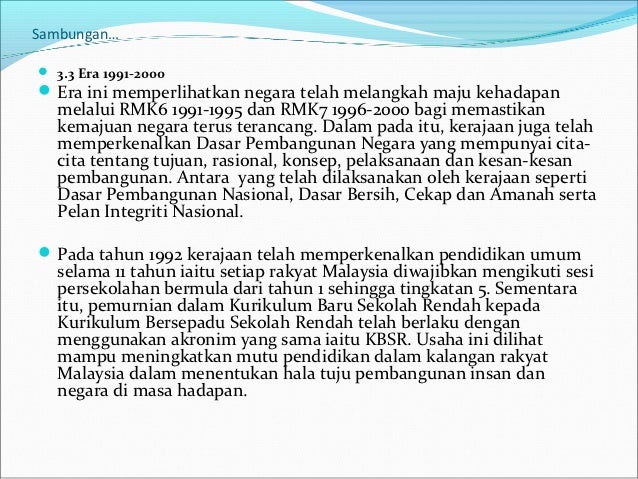 Sambungan…

3.3 Era 1991-2000

Era ini memperlihatkan negara telah melangkah maju kehadapan melalui RMK6 1991-1995 dan RMK7 1996-2000 bagi memastikan kemajuan negara terus terancang. Dalam pada itu, kerajaan juga telah memperkenalkan Dasar Pembangunan Negara yang mempunyai cita-cita tentang tujuan, rasional, konsep, pelaksanaan dan kesan-kesan pembangunan. Antara yang telah dilaksanakan oleh kerajaan seperti Dasar Pembangunan Nasional, Dasar Bersih, Cekap dan Amanah serta Pelan Integriti Nasional.

Pada tahun 1992 kerajaan telah memperkenalkan pendidikan umum selama 11 tahun iaitu setiap rakyat Malaysia diwajibkan mengikuti sesi persekolahan bermula dari tahun 1 sehingga tingkatan 5. Sementara itu, pemurnian dalam Kurikulum Baru Sekolah Rendah kepada Kurikulum Bersepadu Sekolah Rendah telah berlaku dengan menggunakan akronim yang sama iaitu KBSR. Usaha ini dilihat mampu meningkatkan mutu pendidikan dalam kalangan rakyat Malaysia dalam menentukan hala tuju pembangunan insan dan negara di masa hadapan.